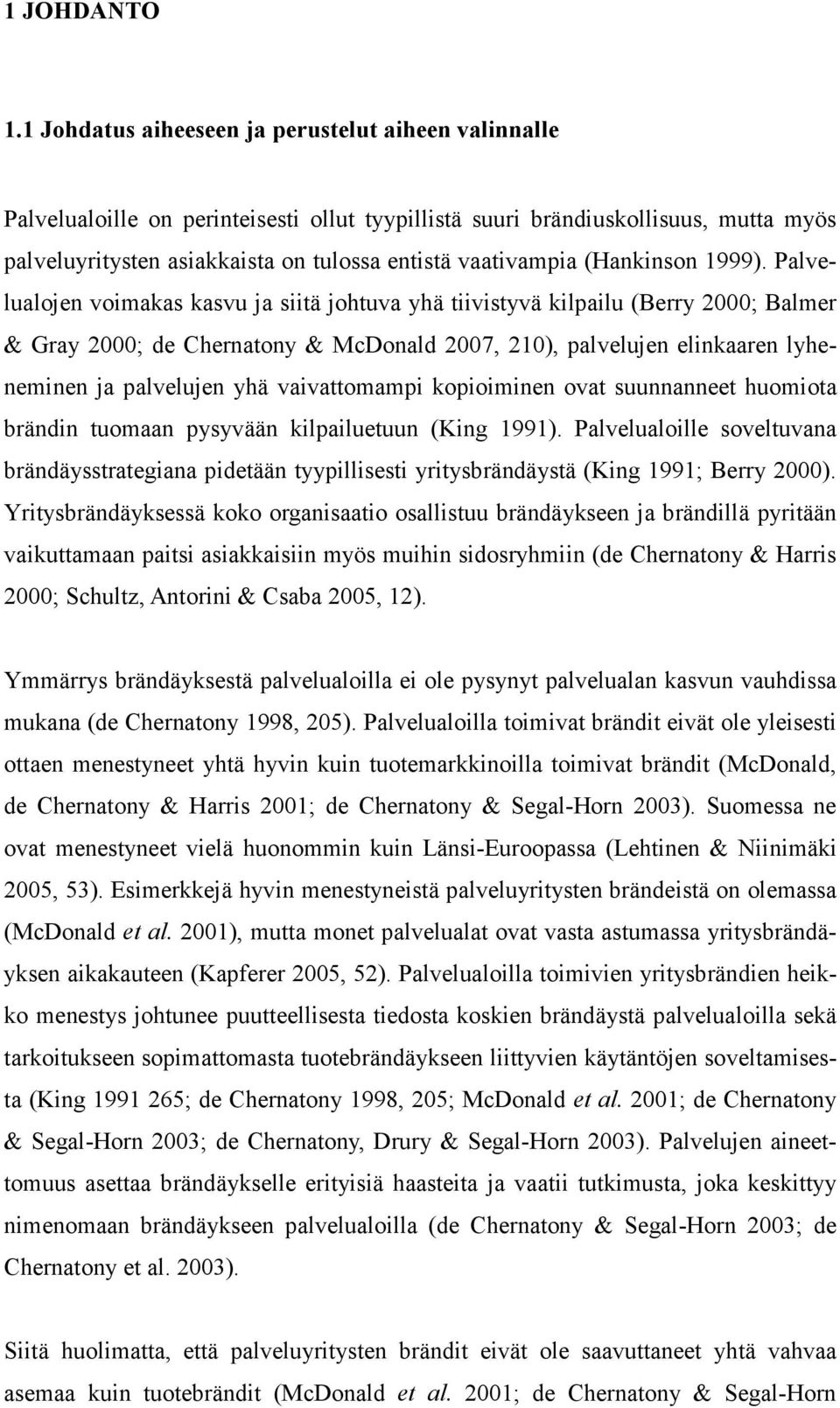 1 JOHDANTO

1.1 Johdatus aiheeseen ja perustelut aiheen valinnalle

Palvelualoille on perinteisesti ollut tyypillistä suuri brändiuskollisuus, mutta myös palveluyritysten asiakkaista on tulossa entistä vaativampia (Hankinson 1999). Palvelualojen voimakas kasvu ja siitä johtuva yhä tiivistyvä kilpailu (Berry 2000; Balmer & Gray 2000; de Chernatony & McDonald 2007, 210), palvelujen elinkaaren lyheneminen ja palvelujen yhä vaivattomampi kopioiminen ovat suunnanneet huomiota brändin tuomaan pysyvään kilpailuetuun (King 1991). Palvelualoille soveltuvana brändäysstrategiana pidetään tyypillisesti yritysbrändäystä (King 1991; Berry 2000). Yritysbrändäyksessä koko organisaatio osallistuu brändäykseen ja brändillä pyritään vaikuttamaan paitsi asiakkaisiin myös muihin sidosryhmiin (de Chernatony & Harris 2000; Schultz, Antorini & Csaba 2005, 12).

Ymmärrys brändäyksestä palvelualoilla ei ole pysynyt palvelualan kasvun vauhdissa mukana (de Chernatony 1998, 205). Palvelualoilla toimivat brändit eivät ole yleisesti ottaen menestyneet yhtä hyvin kuin tuotemarkkinoilla toimivat brändit (McDonald, de Chernatony & Harris 2001; de Chernatony & Segal-Horn 2003). Suomessa ne ovat menestyneet vielä huonommin kuin Länsi-Euroopassa (Lehtinen & Niinimäki 2005, 53). Esimerkkejä hyvin menestyneistä palveluyritysten brändeistä on olemassa (McDonald et al. 2001), mutta monet palvelualat ovat vasta astumassa yritysbrändäyksen aikakauteen (Kapferer 2005, 52). Palvelualoilla toimivien yritysbrändien heikko menestys johtunee puutteellisesta tiedosta koskien brändäystä palvelualoilla sekä tarkoitukseen sopimattomasta tuotebrändäykseen liittyvien käytäntöjen soveltamisesta (King 1991 265; de Chernatony 1998, 205; McDonald et al. 2001; de Chernatony & Segal-Horn 2003; de Chernatony, Drury & Segal-Horn 2003). Palvelujen aineettomuus asettaa brändäykselle erityisiä haasteita ja vaatii tutkimusta, joka keskittyy nimenomaan brändäykseen palvelualoilla (de Chernatony & Segal-Horn 2003; de Chernatony et al. 2003).

Siitä huolimatta, että palveluyritysten brändit eivät ole saavuttaneet yhtä vahvaa asemaa kuin tuotebrändit (McDonald et al. 2001; de Chernatony & Segal-Horn